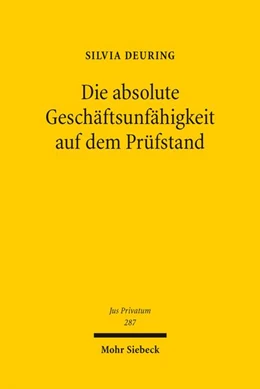 SILVIA DEURING

Die absolute Geschäftsunfähigkeit auf dem Prüfstand

Jus Privatum
287

Mohr Siebeck